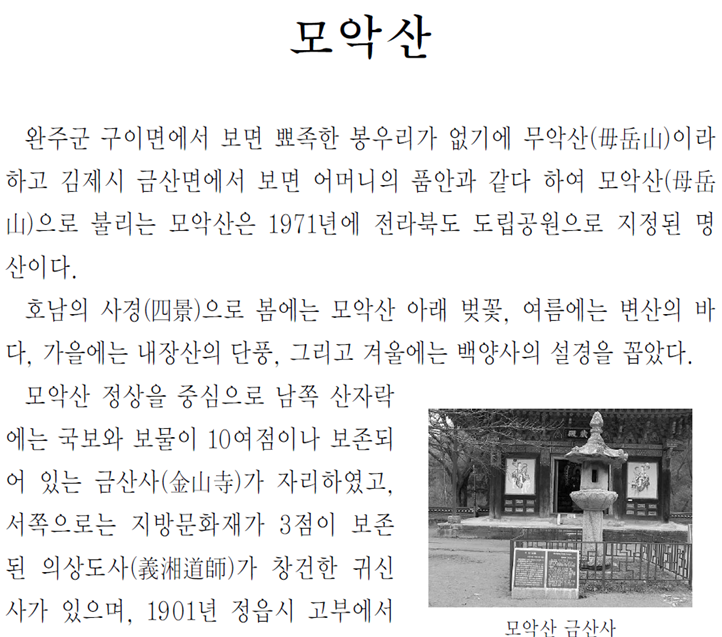 모악산

완주군 구이면에서 보면 뾰족한 봉우리가 없기에 무악산(毋岳山)이라 하고 김제시 금산면에서 보면 어머니의 품안과 같다 하여 모악산(母岳山)으로 불리는 모악산은 1971년에 전라북도 도립공원으로 지정된 명산이다.

호남의 사경(四景)으로 봄에는 모악산 아래 벚꽃, 여름에는 변산의 바다, 가을에는 내장산의 단풍, 그리고 겨울에는 백양사의 설경을 꼽았다.

모악산 정상을 중심으로 남쪽 산자락에는 국보와 보물이 10여점이나 보존되어 있는 금산사(金山寺)가 자리하였고, 서쪽으로는 지방문화재가 3점이 보존된 의상도사(義湘道師)가 창건한 귀신사가 있으며, 1901년 정읍시 고부에서

모악산 금산사